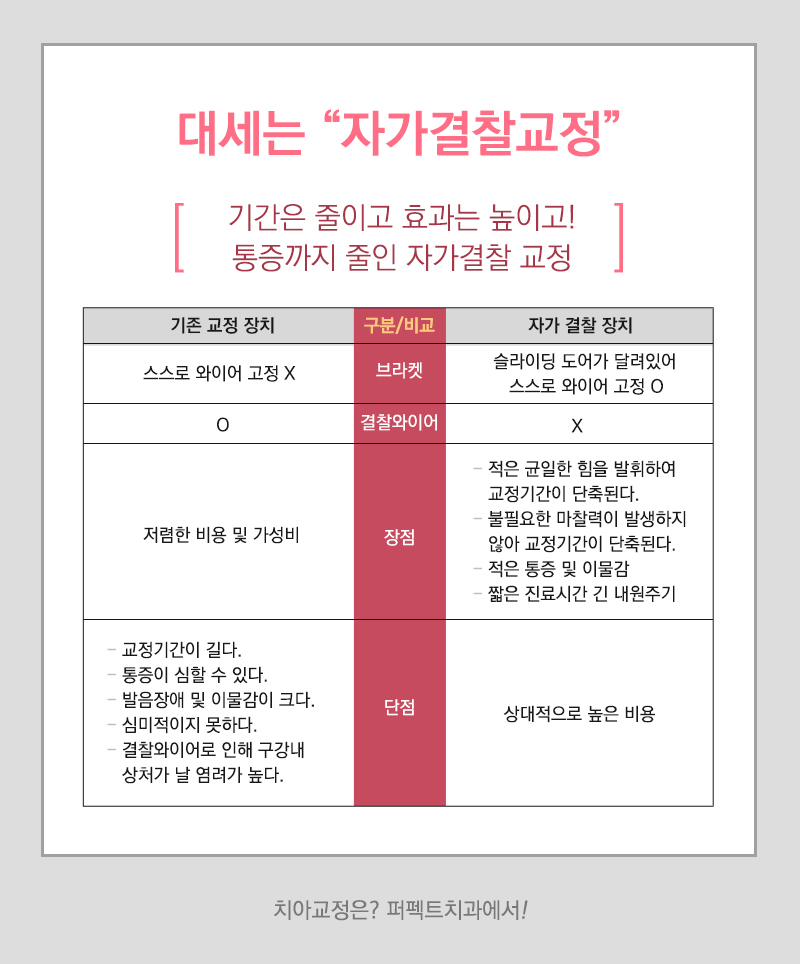 대세는 “자가결찰교정”

[ 기간은 줄이고 효과는 높이고! 통증까지 줄인 자가결찰 교정 ]

| 기존 교정 장치 | 구분/비교 | 자가 결찰 장치 |
|---|---|---|
| 스스로 와이어 고정 X | 브라켓 | 슬라이딩 도어가 달려있어 스스로 와이어 고정 O |
| O | 결찰와이어 | X |
| 저렴한 비용 및 가성비 | 장점 | - 적은 균일한 힘을 발휘하여 교정기간이 단축된다. - 불필요한 마찰력이 발생하지 않아 교정기간이 단축된다. - 적은 통증 및 이물감 - 짧은 진료시간 긴 내원주기 |
| - 교정기간이 길다. - 통증이 심할 수 있다. - 발음장애 및 이물감이 크다. - 심미적이지 못하다. - 결찰와이어로 인해 구강내 상처가 날 염려가 높다. | 단점 | 상대적으로 높은 비용 |

치아교정은? 퍼펙트치과에서!